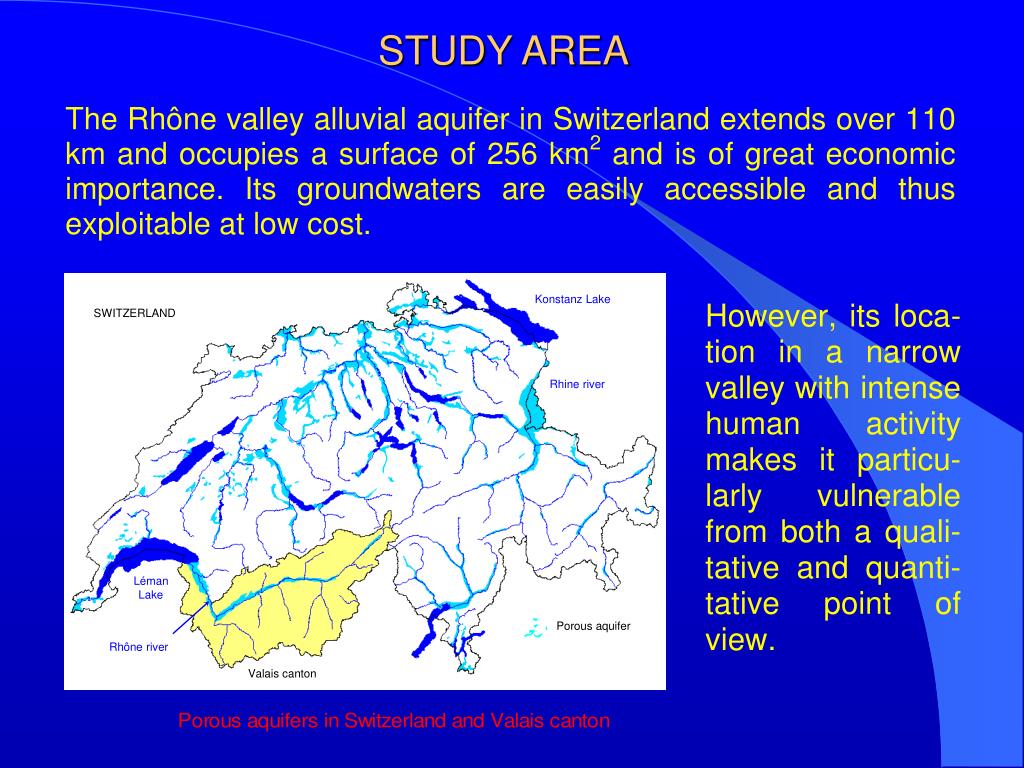 STUDY AREA

The Rhône valley alluvial aquifer in Switzerland extends over 110 km and occupies a surface of 256 km$^2$ and is of great economic importance. Its groundwaters are easily accessible and thus exploitable at low cost.

SWITZERLAND

Konstanz Lake

Rhine river

Léman Lake

Rhône river

Valais canton

Porous aquifer

Porous aquifers in Switzerland and Valais canton

However, its location in a narrow valley with intense human activity makes it particularly vulnerable from both a qualitative and quantitative point of view.